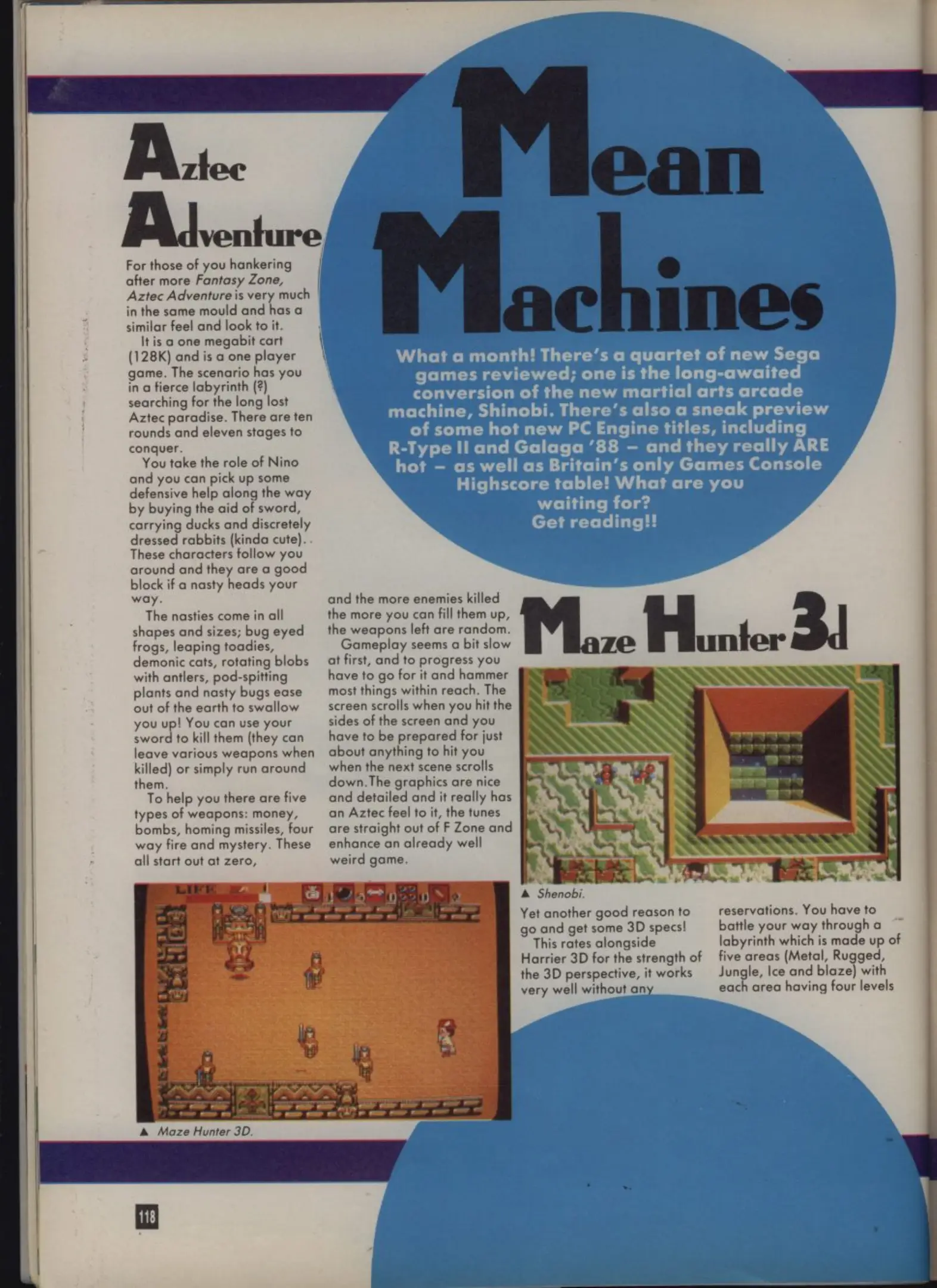 Mean Machines

What a month! There's a quartet of new Sega games reviewed; one is the long-awaited conversion of the new martial arts arcade machine, Shinobi. There's also a sneak preview of some hot new PC Engine titles, including R-Type II and Galaga '88 – and they really ARE hot – as well as Britain's only Games Console Highscore table! What are you waiting for? Get reading!!

Aztec Adventure

For those of you hankering after more Fantasy Zone, Aztec Adventure is very much in the same mould and has a similar feel and look to it.

It is a one megabit cart (128K) and is a one player game. The scenario has you in a fierce labyrinth (?) searching for the long lost Aztec paradise. There are ten rounds and eleven stages to conquer.

You take the role of Nino and you can pick up some defensive help along the way by buying the aid of sword, carrying ducks and discretely dressed rabbits (kinda cute).. These characters follow you around and they are a good block if a nasty heads your way.

The nasties come in all shapes and sizes; bug eyed frogs, leaping toadies, demonic cats, rotating blobs with antlers, pod-spitting plants and nasty bugs ease out of the earth to swallow you up! You can use your sword to kill them (they can leave various weapons when killed) or simply run around them.

To help you there are five types of weapons: money, bombs, homing missiles, four way fire and mystery. These all start out at zero, and the more enemies killed the more you can fill them up, the weapons left are random.

Gameplay seems a bit slow at first, and to progress you have to go for it and hammer most things within reach. The screen scrolls when you hit the sides of the screen and you have to be prepared for just about anything to hit you when the next scene scrolls down.The graphics are nice and detailed and it really has an Aztec feel to it, the tunes are straight out of F Zone and enhance an already well weird game.

LIFE

▲ Maze Hunter 3D.

Maze Hunter 3d

▲ Shenobi.

Yet another good reason to go and get some 3D specs!

This rates alongside Harrier 3D for the strength of the 3D perspective, it works very well without any reservations. You have to battle your way through a labyrinth which is made up of five areas (Metal, Rugged, Jungle, Ice and blaze) with each area having four levels

118